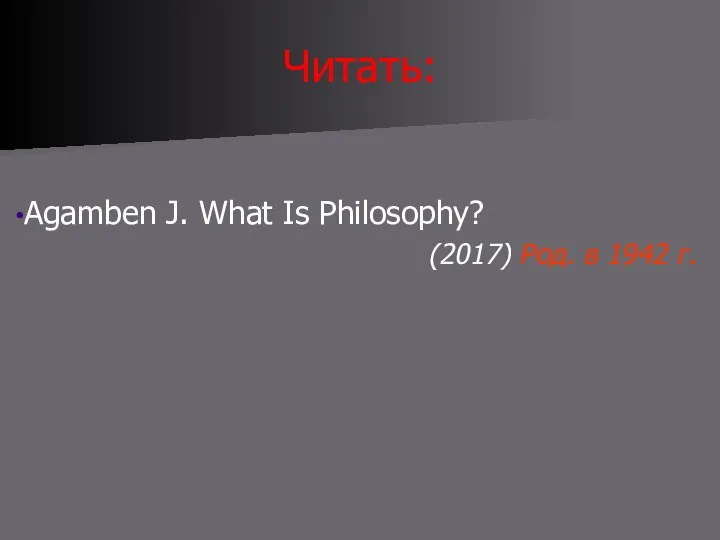 Читать:

•Agamben J. What Is Philosophy?

(2017) Род. в 1942 г.